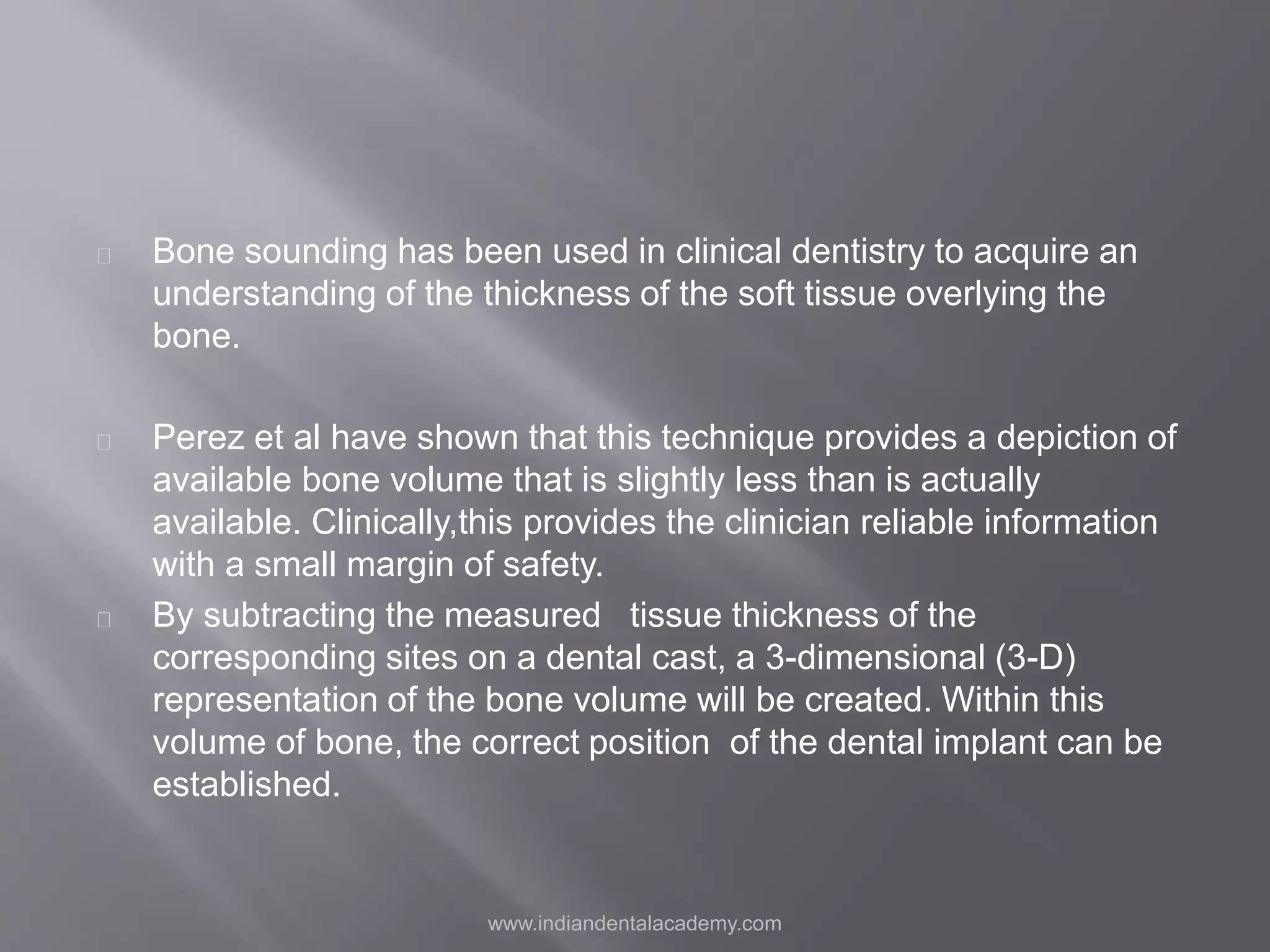 Bone sounding has been used in clinical dentistry to acquire an understanding of the thickness of the soft tissue overlying the bone.

Perez et al have shown that this technique provides a depiction of available bone volume that is slightly less than is actually available. Clinically,this provides the clinician reliable information with a small margin of safety.

By subtracting the measured tissue thickness of the corresponding sites on a dental cast, a 3-dimensional (3-D) representation of the bone volume will be created. Within this volume of bone, the correct position of the dental implant can be established.

www.indiandentalacademy.com